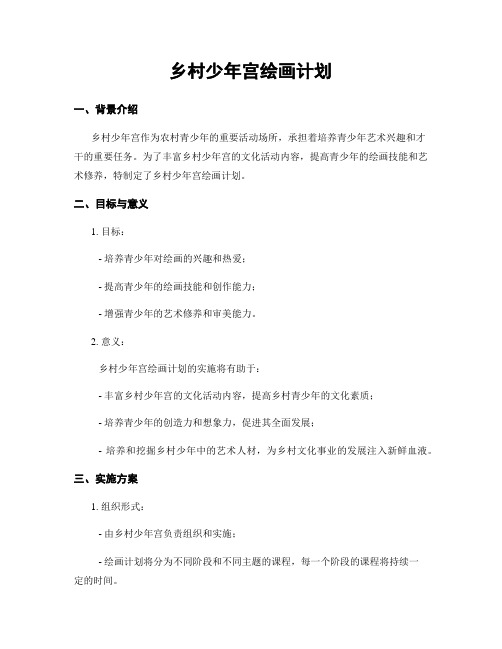 乡村少年宫绘画计划

一、背景介绍

乡村少年宫作为农村青少年的重要活动场所，承担着培养青少年艺术兴趣和才干的重要任务。为了丰富乡村少年宫的文化活动内容，提高青少年的绘画技能和艺术修养，特制定了乡村少年宫绘画计划。

二、目标与意义

1. 目标：

- 培养青少年对绘画的兴趣和热爱；

- 提高青少年的绘画技能和创作能力；

- 增强青少年的艺术修养和审美能力。

2. 意义：

乡村少年宫绘画计划的实施将有助于：

- 丰富乡村少年宫的文化活动内容，提高乡村青少年的文化素质；

- 培养青少年的创造力和想象力，促进其全面发展；

- 培养和挖掘乡村少年中的艺术人材，为乡村文化事业的发展注入新鲜血液。

三、实施方案

1. 组织形式：

- 由乡村少年宫负责组织和实施；

- 绘画计划将分为不同阶段和不同主题的课程，每一个阶段的课程将持续一定的时间。